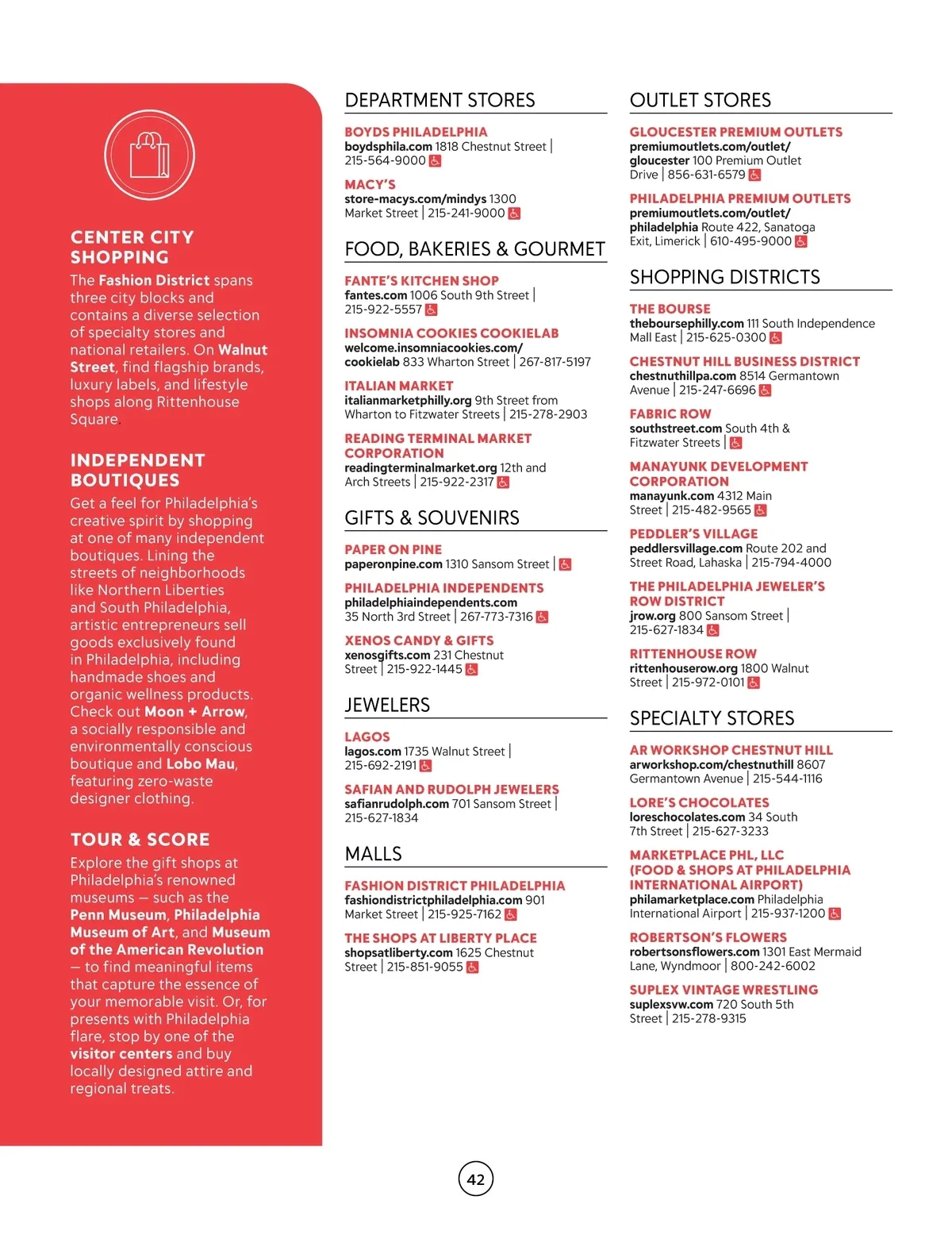 CENTER CITY SHOPPING

The Fashion District spans three city blocks and contains a diverse selection of specialty stores and national retailers. On Walnut Street, find flagship brands, luxury labels, and lifestyle shops along Rittenhouse Square.

INDEPENDENT BOUTIQUES

Get a feel for Philadelphia's creative spirit by shopping at one of many independent boutiques. Lining the streets of neighborhoods like Northern Liberties and South Philadelphia, artistic entrepreneurs sell goods exclusively found in Philadelphia, including handmade shoes and organic wellness products. Check out Moon + Arrow, a socially responsible and environmentally conscious boutique and Lobo Mau, featuring zero-waste designer clothing.

TOUR & SCORE

Explore the gift shops at Philadelphia's renowned museums — such as the Penn Museum, Philadelphia Museum of Art, and Museum of the American Revolution — to find meaningful items that capture the essence of your memorable visit. Or, for presents with Philadelphia flare, stop by one of the visitor centers and buy locally designed attire and regional treats.

DEPARTMENT STORES

BOYDS PHILADELPHIA
boydsphila.com 1818 Chestnut Street | 215-564-9000

MACY'S
store-macys.com/mindys 1300 Market Street | 215-241-9000

FOOD, BAKERIES & GOURMET

FANTE'S KITCHEN SHOP
fantes.com 1006 South 9th Street | 215-922-5557

INSOMNIA COOKIES COOKIELAB
welcome.insomniacookies.com/cookielab 833 Wharton Street | 267-817-5197

ITALIAN MARKET
italianmarketphilly.org 9th Street from Wharton to Fitzwater Streets | 215-278-2903

READING TERMINAL MARKET CORPORATION
readingterminalmarket.org 12th and Arch Streets | 215-922-2317

GIFTS & SOUVENIRS

PAPER ON PINE
paperonpine.com 1310 Sansom Street |

PHILADELPHIA INDEPENDENTS
philadelphiaindependents.com 35 North 3rd Street | 267-773-7316

XENOS CANDY & GIFTS
xenosgifts.com 231 Chestnut Street | 215-922-1445

JEWELERS

LAGOS
lagos.com 1735 Walnut Street | 215-692-2191

SAFIAN AND RUDOLPH JEWELERS
safianrudolph.com 701 Sansom Street | 215-627-1834

MALLS

FASHION DISTRICT PHILADELPHIA
fashiondistrictphiladelphia.com 901 Market Street | 215-925-7162

THE SHOPS AT LIBERTY PLACE
shopsatliberty.com 1625 Chestnut Street | 215-851-9055

OUTLET STORES

GLOUCESTER PREMIUM OUTLETS
premiumoutlets.com/outlet/gloucester 100 Premium Outlet Drive | 856-631-6579

PHILADELPHIA PREMIUM OUTLETS
premiumoutlets.com/outlet/philadelphia Route 422, Sanatoga Exit, Limerick | 610-495-9000

SHOPPING DISTRICTS

THE BOURSE
theboursephilly.com 111 South Independence Mall East | 215-625-0300

CHESTNUT HILL BUSINESS DISTRICT
chestnuthillpa.com 8514 Germantown Avenue | 215-247-6696

FABRIC ROW
southstreet.com South 4th & Fitzwater Streets |

MANAYUNK DEVELOPMENT CORPORATION
manayunk.com 4312 Main Street | 215-482-9565

PEDDLER'S VILLAGE
peddlersvillage.com Route 202 and Street Road, Lahaska | 215-794-4000

THE PHILADELPHIA JEWELER'S ROW DISTRICT
jrow.org 800 Sansom Street | 215-627-1834

RITTENHOUSE ROW
rittenhouserow.org 1800 Walnut Street | 215-972-0101

SPECIALTY STORES

AR WORKSHOP CHESTNUT HILL
arworkshop.com/chestnuthill 8607 Germantown Avenue | 215-544-1116

LORE'S CHOCOLATES
loreschocolates.com 34 South 7th Street | 215-627-3233

MARKETPLACE PHL, LLC (FOOD & SHOPS AT PHILADELPHIA INTERNATIONAL AIRPORT)
philamarketplace.com Philadelphia International Airport | 215-937-1200

ROBERTSON'S FLOWERS
robertsonsflowers.com 1301 East Mermaid Lane, Wyndmoor | 800-242-6002

SUPLEX VINTAGE WRESTLING
suplexsvw.com 720 South 5th Street | 215-278-9315

42